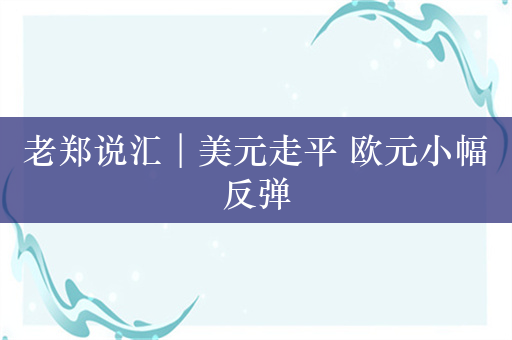 老郑说汇｜美元走平 欧元小幅反弹